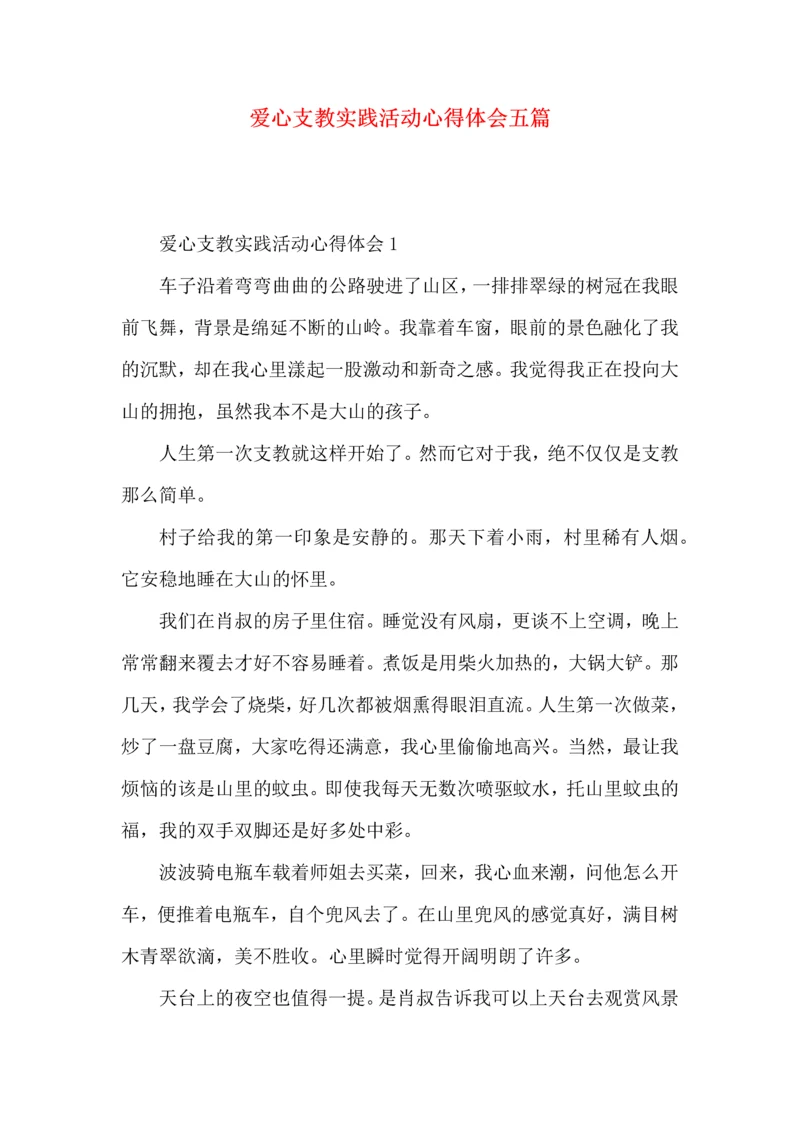 爱心支教实践活动心得体会五篇

爱心支教实践活动心得体会 1

车子沿着弯弯曲曲的公路驶进了山区，一排排翠绿的树冠在我眼前飞舞，背景是绵延不断的山岭。我靠着车窗，眼前的景色融化了我的沉默，却在我心里漾起一股激动和新奇之感。我觉得我正在投向大山的拥抱，虽然我本不是大山的孩子。

人生第一次支教就这样开始了。然而它对于我，绝不仅仅是支教那么简单。

村子给我的第一印象是安静的。那天下着小雨，村里稀有人烟。它安稳地睡在大山的怀里。

我们在肖叔的房子里住宿。睡觉没有风扇，更谈不上空调，晚上常常翻来覆去才好不容易睡着。煮饭是用柴火加热的，大锅大铲。那几天，我学会了烧柴，好几次都被烟熏得眼泪直流。人生第一次做菜，炒了一盘豆腐，大家吃得还满意，我心里偷偷地高兴。当然，最让我烦恼的该是山里的蚊虫。即使我每天无数次喷驱蚊水，托山里蚊虫的福，我的双手双脚还是好多处中彩。

波波骑电瓶车载着师姐去买菜，回来，我心血来潮，问他怎么开车，便推着电瓶车，自个兜风去了。在山里兜风的感觉真好，满目树木青翠欲滴，美不胜收。心里瞬时觉得开阔明朗了许多。

天台上的夜空也值得一提。是肖叔告诉我可以上天台去观赏风景